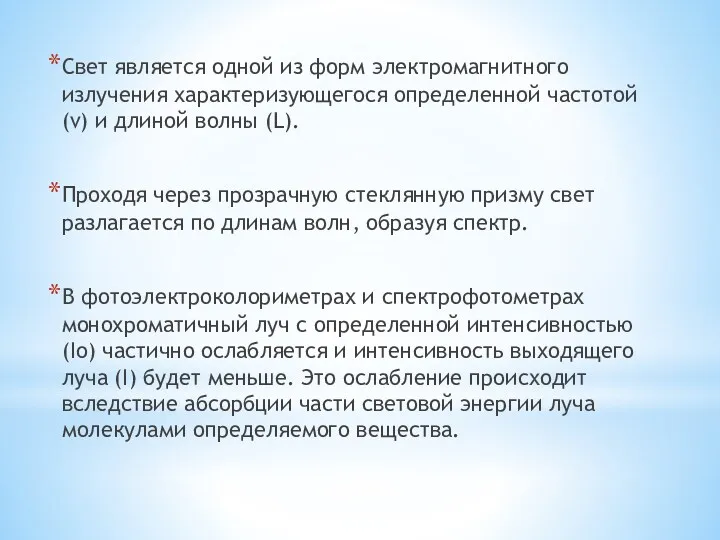 *Свет является одной из форм электромагнитного излучения характеризующегося определенной частотой (v) и длиной волны (L).

*Проходя через прозрачную стеклянную призму свет разлагается по длинам волн, образуя спектр.

*В фотоэлектроколориметрах и спектрофотометрах монохроматичный луч с определенной интенсивностью (Io) частично ослабляется и интенсивность выходящего луча (I) будет меньше. Это ослабление происходит вследствие абсорбции части световой энергии луча молекулами определяемого вещества.